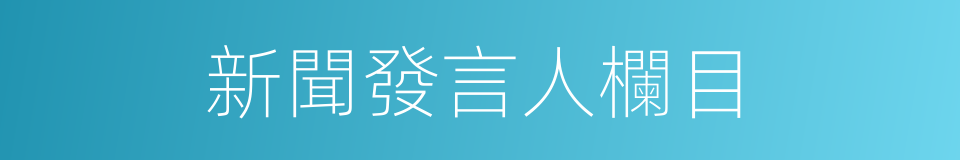 新聞發言人欄目